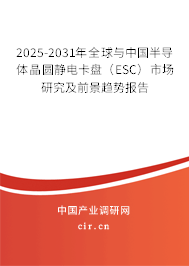 2025-2031年全球与中国半导体晶圆静电卡盘（ESC）市场研究及前景趋势报告

中国产业调研网

cir.cn